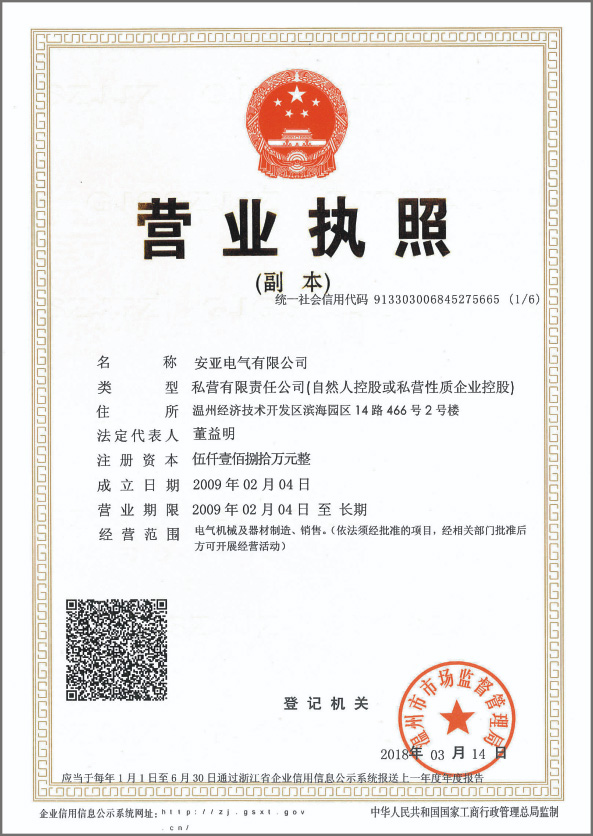 营业执照

(副本)

统一社会信用代码 913303006845275665 (1/6)

名称 安亚电气有限公司

类型 私营有限责任公司(自然人控股或私营性质企业控股)

住所 温州经济技术开发区滨海园区14路466号2号楼

法定代表人 董益明

注册资本 伍仟壹佰捌拾万元整

成立日期 2009年02月04日

营业期限 2009年02月04日 至 长期

经营范围 电气机械及器材制造、销售。(依法须经批准的项目,经相关部门批准后方可开展经营活动)

登记机关

温州市市场监督管理局

2018年03月14日

应当于每年1月1日至6月30日通过浙江省企业信用信息公示系统报送上一年度年度报告

企业信用信息公示系统网址: http://zj.gsxt.gov.cn/

中华人民共和国国家工商行政管理总局监制